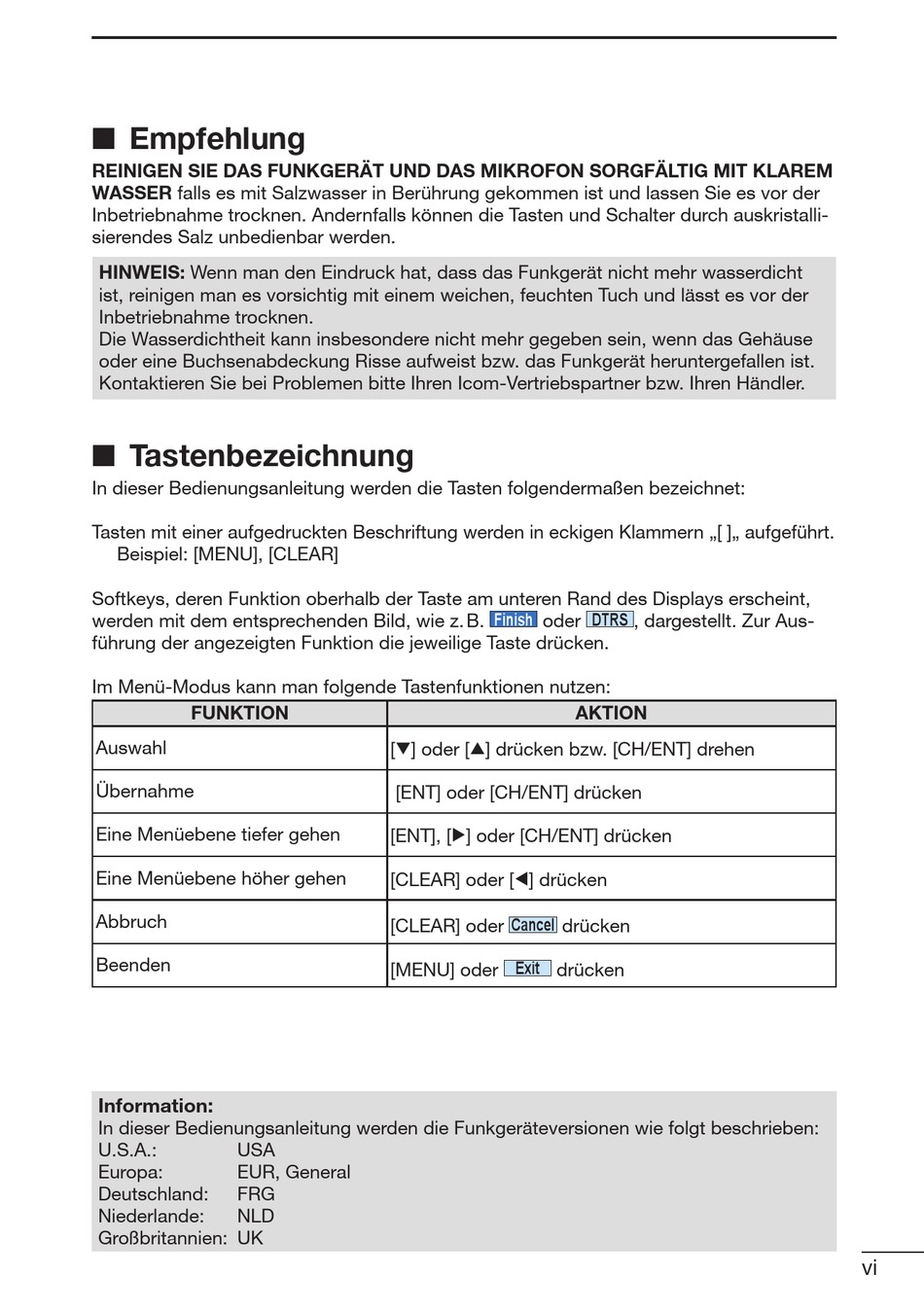 ■ Empfehlung

REINIGEN SIE DAS FUNKGERÄT UND DAS MIKROFON SORGFÄLTIG MIT KLAREM WASSER falls es mit Salzwasser in Berührung gekommen ist und lassen Sie es vor der Inbetriebnahme trocknen. Andernfalls können die Tasten und Schalter durch auskristallisierendes Salz unbedienbar werden.

HINWEIS: Wenn man den Eindruck hat, dass das Funkgerät nicht mehr wasserdicht ist, reinigen man es vorsichtig mit einem weichen, feuchten Tuch und lässt es vor der Inbetriebnahme trocknen.
Die Wasserdichtheit kann insbesondere nicht mehr gegeben sein, wenn das Gehäuse oder eine Buchsenabdeckung Risse aufweist bzw. das Funkgerät heruntergefallen ist. Kontaktieren Sie bei Problemen bitte Ihren Icom-Vertriebspartner bzw. Ihren Händler.

■ Tastenbezeichnung

In dieser Bedienungsanleitung werden die Tasten folgendermaßen bezeichnet:

Tasten mit einer aufgedruckten Beschriftung werden in eckigen Klammern „[ ]„ aufgeführt.
Beispiel: [MENU], [CLEAR]

Softkeys, deren Funktion oberhalb der Taste am unteren Rand des Displays erscheint, werden mit dem entsprechenden Bild, wie z. B. Finish oder DTRS, dargestellt. Zur Ausführung der angezeigten Funktion die jeweilige Taste drücken.

Im Menü-Modus kann man folgende Tastenfunktionen nutzen:

| FUNKTION | AKTION |
|---|---|
| Auswahl | [▼] oder [▲] drücken bzw. [CH/ENT] drehen |
| Übernahme | [ENT] oder [CH/ENT] drücken |
| Eine Menüebene tiefer gehen | [ENT], [▶] oder [CH/ENT] drücken |
| Eine Menüebene höher gehen | [CLEAR] oder [◀] drücken |
| Abbruch | [CLEAR] oder Cancel drücken |
| Beenden | [MENU] oder Exit drücken |

Information:
In dieser Bedienungsanleitung werden die Funkgeräteversionen wie folgt beschrieben:
U.S.A.: USA
Europa: EUR, General
Deutschland: FRG
Niederlande: NLD
Großbritannien: UK

vi